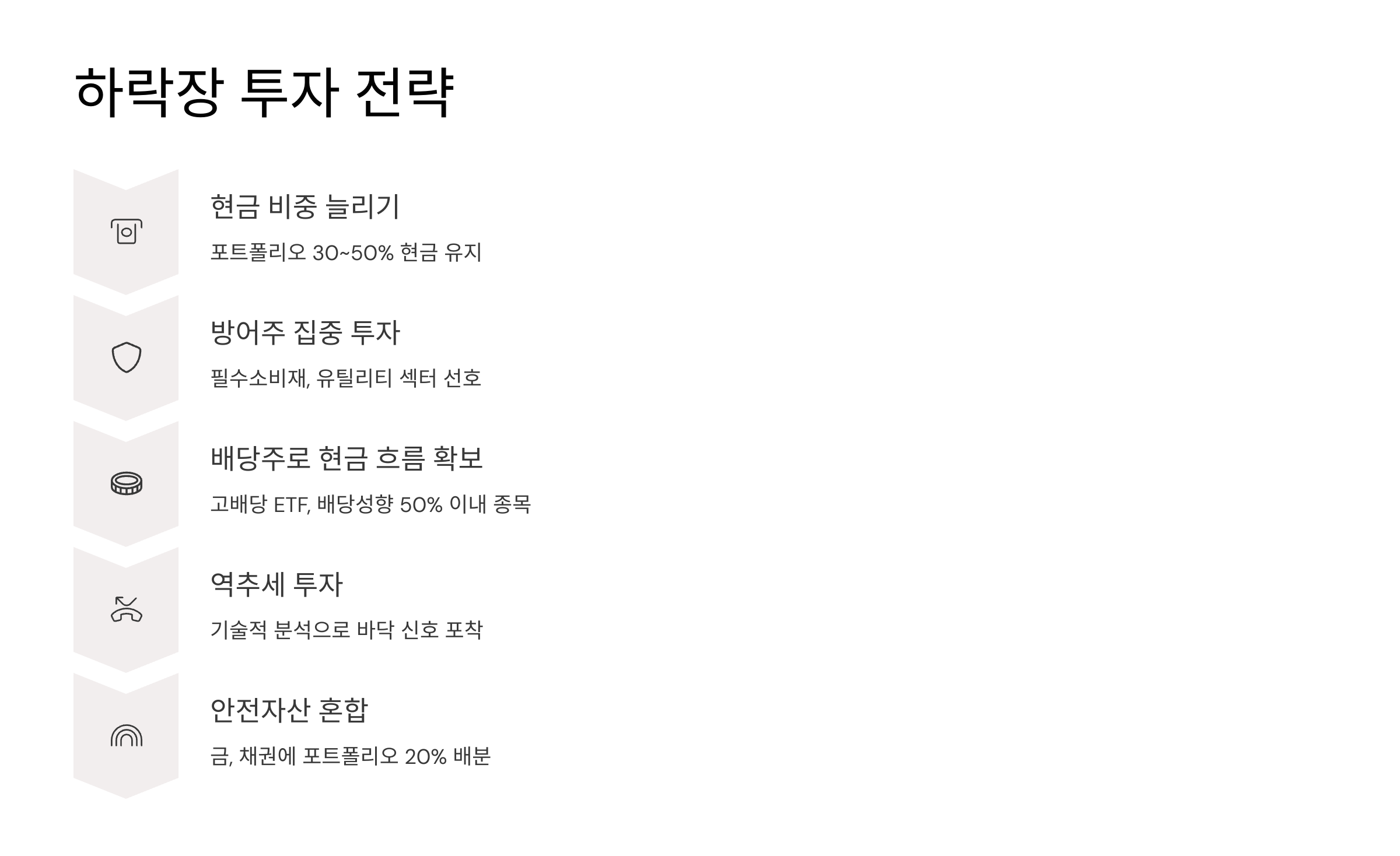 하락장 투자 전략

현금 비중 늘리기

포트폴리오 30~50% 현금 유지

방어주 집중 투자

필수소비재, 유틸리티 섹터 선호

배당주로 현금 흐름 확보

고배당 ETF, 배당성향 50% 이내 종목

역추세 투자

기술적 분석으로 바닥 신호 포착

안전자산 혼합

금, 채권에 포트폴리오 20% 배분